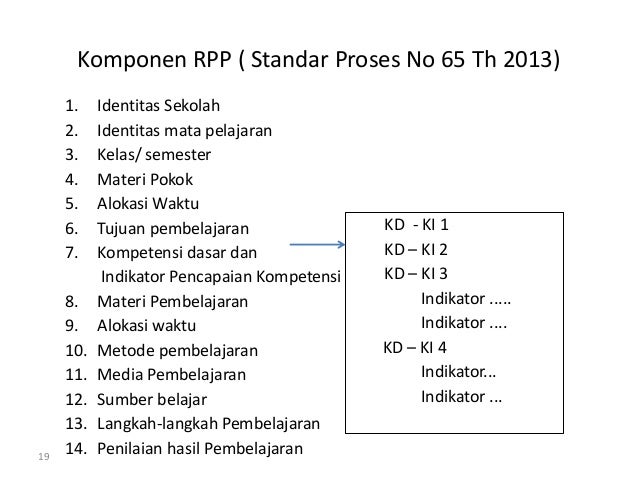 Komponen RPP ( Standar Proses No 65 Th 2013)

1. Identitas Sekolah
2. Identitas mata pelajaran
3. Kelas/ semester
4. Materi Pokok
5. Alokasi Waktu
6. Tujuan pembelajaran
7. Kompetensi dasar dan
Indikator Pencapaian Kompetensi
8. Materi Pembelajaran
9. Alokasi waktu
10. Metode pembelajaran
11. Media Pembelajaran
12. Sumber belajar
13. Langkah-langkah Pembelajaran
14. Penilaian hasil Pembelajaran

KD - KI 1
KD – KI 2
KD – KI 3
Indikator .....
Indikator ....
KD – KI 4
Indikator...
Indikator ...

19